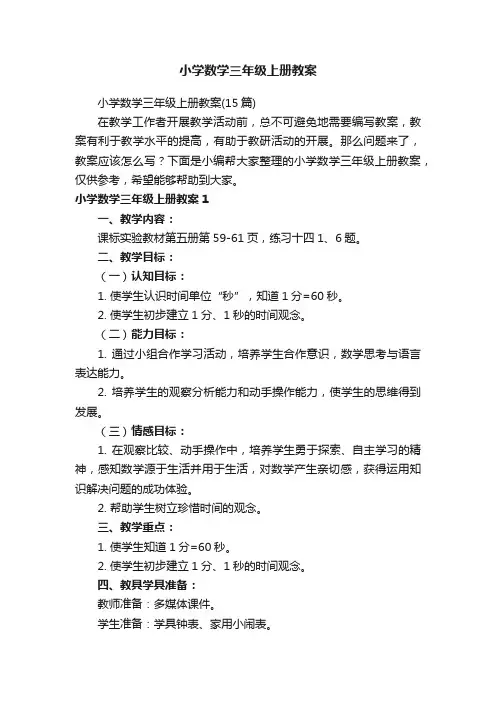 小学数学三年级上册教案

小学数学三年级上册教案(15 篇)

在教学工作者开展教学活动前，总不可避免地需要编写教案，教案有利于教学水平的提高，有助于教研活动的开展。那么问题来了，教案应该怎么写？下面是小编帮大家整理的小学数学三年级上册教案，仅供参考，希望能够帮助到大家。

小学数学三年级上册教案 1

一、教学内容：

课标实验教材第五册第 59-61 页，练习十四 1、6 题。

二、教学目标：

（一）认知目标：

1. 使学生认识时间单位“秒”，知道 1 分=60 秒。

2. 使学生初步建立 1 分、1 秒的时间观念。

（二）能力目标：

1. 通过小组合作学习活动，培养学生合作意识，数学思考与语言表达能力。

2. 培养学生的观察分析能力和动手操作能力，使学生的思维得到发展。

（三）情感目标：

1. 在观察比较、动手操作中，培养学生勇于探索、自主学习的精神，感知数学源于生活并用于生活，对数学产生亲切感，获得运用知识解决问题的成功体验。

2. 帮助学生树立珍惜时间的观念。

三、教学重点：

1. 使学生知道 1 分=60 秒。

2. 使学生初步建立 1 分、1 秒的时间观念。

四、教具学具准备：

教师准备：多媒体课件。

学生准备：学具钟表、家用小闹表。